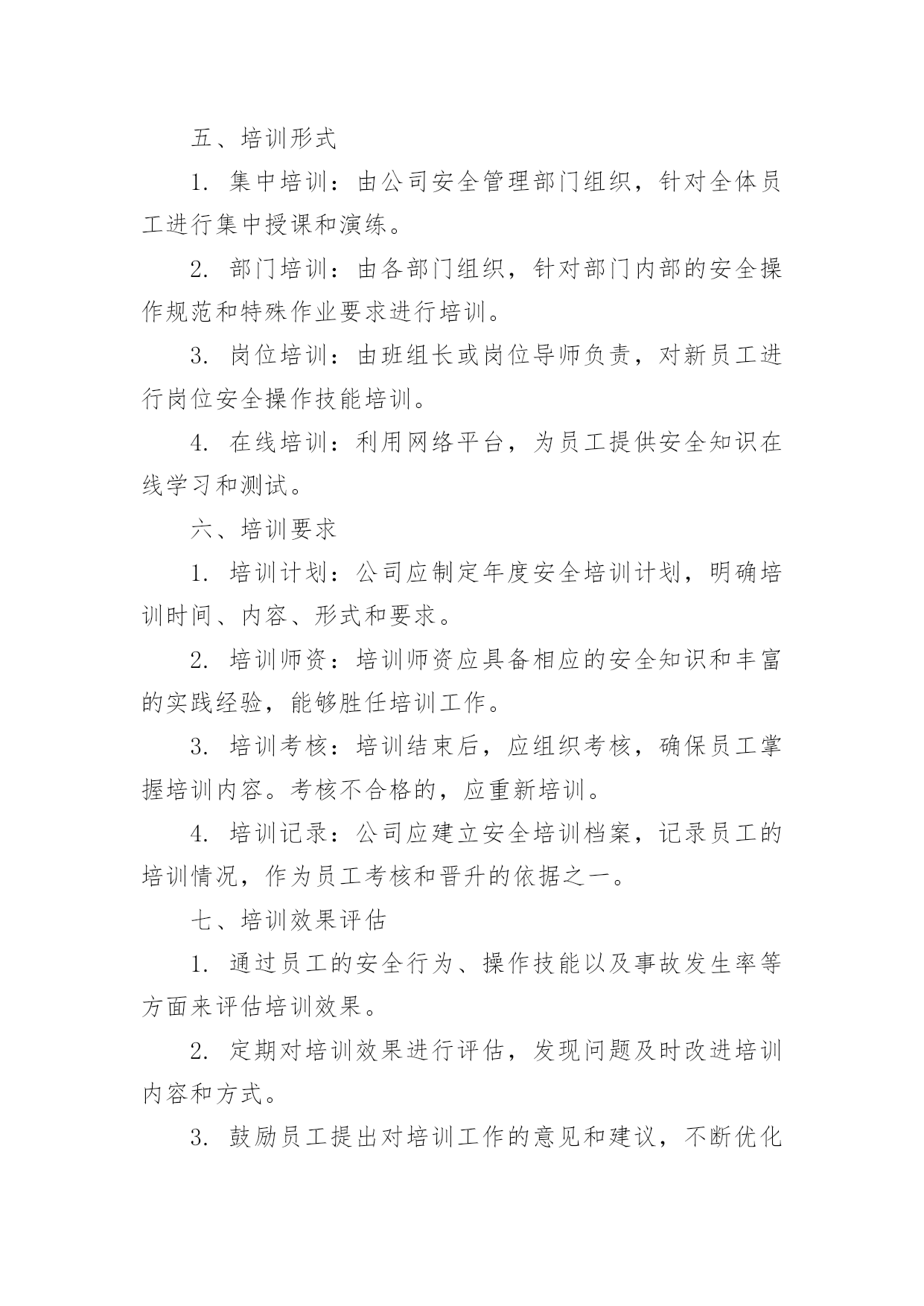 五、培训形式

1. 集中培训：由公司安全管理部门组织，针对全体员工进行集中授课和演练。

2. 部门培训：由各部门组织，针对部门内部的安全操作规范和特殊作业要求进行培训。

3. 岗位培训：由班组长或岗位导师负责，对新员工进行岗位安全操作技能培训。

4. 在线培训：利用网络平台，为员工提供安全知识在线学习和测试。

六、培训要求

1. 培训计划：公司应制定年度安全培训计划，明确培训时间、内容、形式和要求。

2. 培训师资：培训师资应具备相应的安全知识和丰富的实践经验，能够胜任培训工作。

3. 培训考核：培训结束后，应组织考核，确保员工掌握培训内容。考核不合格的，应重新培训。

4. 培训记录：公司应建立安全培训档案，记录员工的培训情况，作为员工考核和晋升的依据之一。

七、培训效果评估

1. 通过员工的安全行为、操作技能以及事故发生率等方面来评估培训效果。

2. 定期对培训效果进行评估，发现问题及时改进培训内容和方式。

3. 鼓励员工提出对培训工作的意见和建议，不断优化